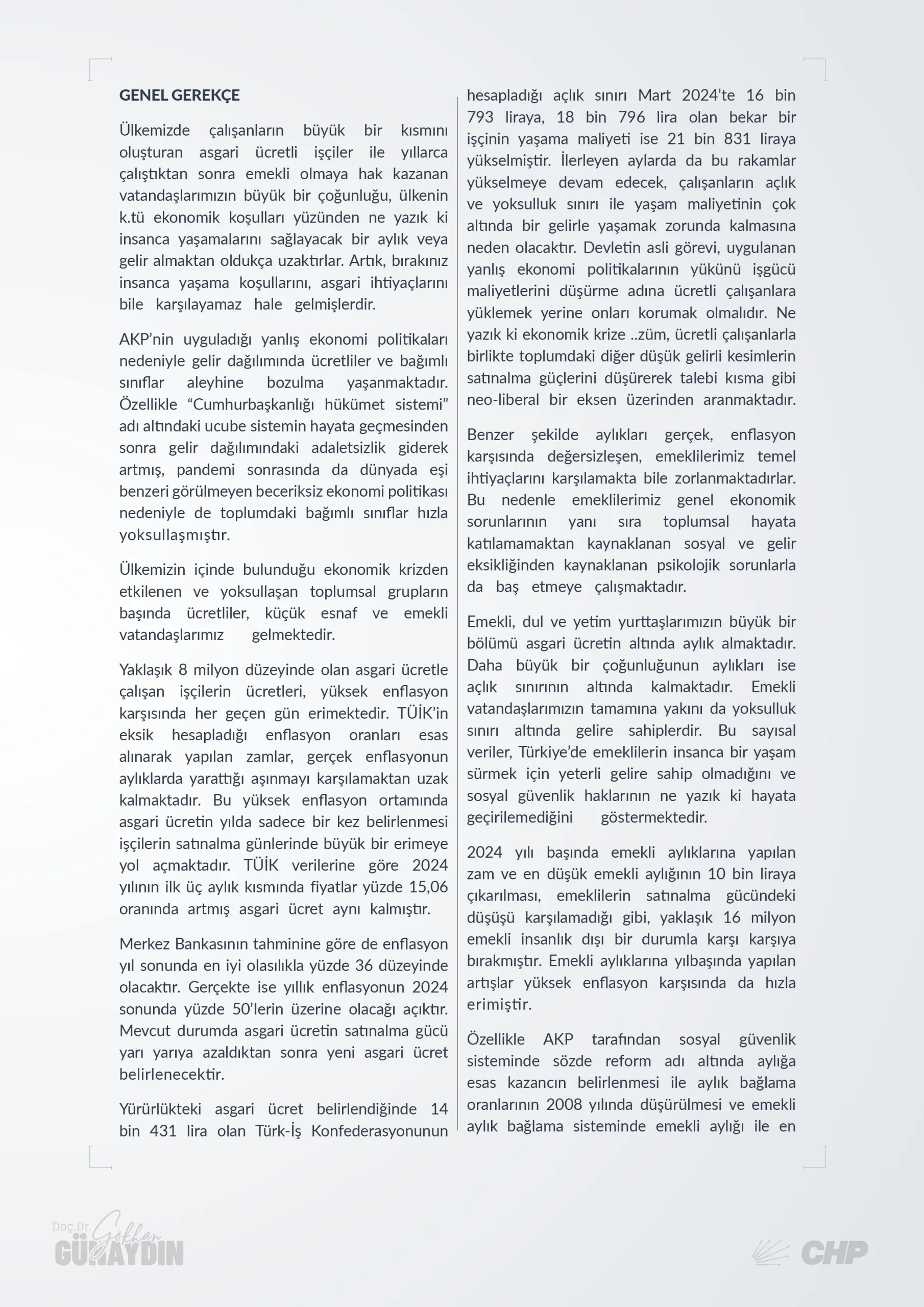 GENEL GEREKÇE

Ülkemizde çalışanların büyük bir kısmını oluşturan asgari ücretli işçiler ile yıllarca çalıştıktan sonra emekli olmaya hak kazanan vatandaşlarımızın büyük bir çoğunluğu, ülkenin k.tü ekonomik koşulları yüzünden ne yazık ki insanca yaşamalarını sağlayacak bir aylık veya gelir almaktan oldukça uzaktırlar. Artık, bırakınız insanca yaşama koşullarını, asgari ihtiyaçlarını bile karşılayamaz hale gelmişlerdir.

AKP'nin uyguladığı yanlış ekonomi politikaları nedeniyle gelir dağılımında ücretliler ve bağımlı sınıflar aleyhine bozulma yaşanmaktadır. Özellikle "Cumhurbaşkanlığı hükümet sistemi" adı altındaki ucube sistemin hayata geçmesinden sonra gelir dağılımındaki adaletsizlik giderek artmış, pandemi sonrasında da dünyada eşi benzeri görülmeyen beceriksiz ekonomi politikası nedeniyle de toplumdaki bağımlı sınıflar hızla yoksullaşmıştır.

Ülkemizin içinde bulunduğu ekonomik krizden etkilenen ve yoksullaşan toplumsal grupların başında ücretliler, küçük esnaf ve emekli vatandaşlarımız gelmektedir.

Yaklaşık 8 milyon düzeyinde olan asgari ücretle çalışan işçilerin ücretleri, yüksek enflasyon karşısında her geçen gün erimektedir. TÜİK'in eksik hesapladığı enflasyon oranları esas alınarak yapılan zamlar, gerçek enflasyonun aylıklarda yarattığı aşınmayı karşılamaktan uzak kalmaktadır. Bu yüksek enflasyon ortamında asgari ücretin yılda sadece bir kez belirlenmesi işçilerin satınalma günlerinde büyük bir erimeye yol açmaktadır. TÜİK verilerine göre 2024 yılının ilk üç aylık kısmında fiyatlar yüzde 15,06 oranında artmış asgari ücret aynı kalmıştır.

Merkez Bankasının tahminine göre de enflasyon yıl sonunda en iyi olasılıkla yüzde 36 düzeyinde olacaktır. Gerçekte ise yıllık enflasyonun 2024 sonunda yüzde 50'lerin üzerine olacağı açıktır. Mevcut durumda asgari ücretin satınalma gücü yarı yarıya azaldıktan sonra yeni asgari ücret belirlenecektir.

Yürürlükteki asgari ücret belirlendiğinde 14 bin 431 lira olan Türk-İş Konfederasyonunun hesapladığı açlık sınırı Mart 2024'te 16 bin 793 liraya, 18 bin 796 lira olan bekar bir işçinin yaşama maliyeti ise 21 bin 831 liraya yükselmiştir. İlerleyen aylarda da bu rakamlar yükselmeye devam edecek, çalışanların açlık ve yoksulluk sınırı ile yaşam maliyetinin çok altında bir gelirle yaşamak zorunda kalmasına neden olacaktır. Devletin asli görevi, uygulanan yanlış ekonomi politikalarının yükünü işgücü maliyetlerini düşürme adına ücretli çalışanlara yüklemek yerine onları korumak olmalıdır. Ne yazık ki ekonomik krize ..züm, ücretli çalışanlarla birlikte toplumdaki diğer düşük gelirli kesimlerin satınalma güçlerini düşürerek talebi kısma gibi neo-liberal bir eksen üzerinden aranmaktadır.

Benzer şekilde aylıkları gerçek, enflasyon karşısında değersizleşen, emeklilerimiz temel ihtiyaçlarını karşılamakta bile zorlanmaktadırlar. Bu nedenle emeklilerimiz genel ekonomik sorunlarının yanı sıra toplumsal hayata katılamamaktan kaynaklanan sosyal ve gelir eksikliğinden kaynaklanan psikolojik sorunlarla da baş etmeye çalışmaktadır.

Emekli, dul ve yetim yurttaşlarımızın büyük bir bölümü asgari ücretin altında aylık almaktadır. Daha büyük bir çoğunluğunun aylıkları ise açlık sınırının altında kalmaktadır. Emekli vatandaşlarımızın tamamına yakını da yoksulluk sınırı altında gelire sahiplerdir. Bu sayısal veriler, Türkiye'de emeklilerin insanca bir yaşam sürmek için yeterli gelire sahip olmadığını ve sosyal güvenlik haklarının ne yazık ki hayata geçirilemediğini göstermektedir.

2024 yılı başında emekli aylıklarına yapılan zam ve en düşük emekli aylığının 10 bin liraya çıkarılması, emeklilerin satınalma gücündeki düşüşü karşılamadığı gibi, yaklaşık 16 milyon emekli insanlık dışı bir durumla karşı karşıya bırakmıştır. Emekli aylıklarına yılbaşında yapılan artışlar yüksek enflasyon karşısında da hızla erimiştir.

Özellikle AKP tarafından sosyal güvenlik sisteminde sözde reform adı altında aylığa esas kazancın belirlenmesi ile aylık bağlama oranlarının 2008 yılında düşürülmesi ve emekli aylık bağlama sisteminde emekli aylığı ile en

Doç.Dr. Gökhan GÜNAYDIN

CHP